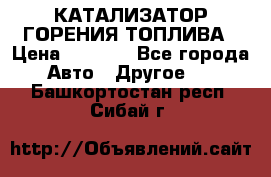 КАТАЛИЗАТОР ГОРЕНИЯ ТОПЛИВА
Цена Все города
Авто Другое
Башкортостан респ
Сибай г

http://Объявлений.сайт